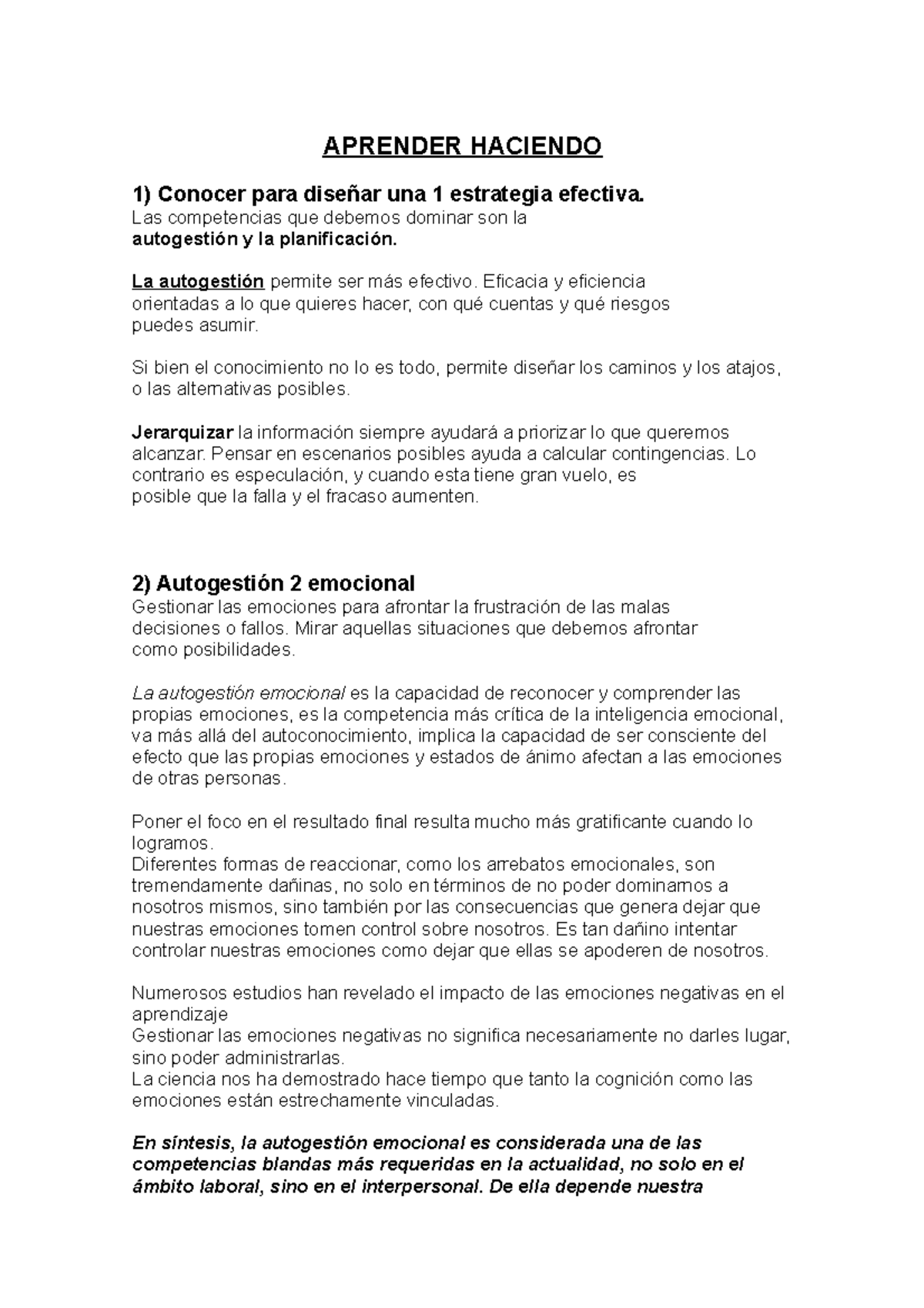 APRENDER HACIENDO

1) Conocer para diseñar una 1 estrategia efectiva.
Las competencias que debemos dominar son la autogestión y la planificación.

La autogestión permite ser más efectivo. Eficacia y eficiencia orientadas a lo que quieres hacer, con qué cuentas y qué riesgos puedes asumir.

Si bien el conocimiento no lo es todo, permite diseñar los caminos y los atajos, o las alternativas posibles.

Jerarquizar la información siempre ayudará a priorizar lo que queremos alcanzar. Pensar en escenarios posibles ayuda a calcular contingencias. Lo contrario es especulación, y cuando esta tiene gran vuelo, es posible que la falla y el fracaso aumenten.

2) Autogestión 2 emocional
Gestionar las emociones para afrontar la frustración de las malas decisiones o fallos. Mirar aquellas situaciones que debemos afrontar como posibilidades.

La autogestión emocional es la capacidad de reconocer y comprender las propias emociones, es la competencia más crítica de la inteligencia emocional, va más allá del autoconocimiento, implica la capacidad de ser consciente del efecto que las propias emociones y estados de ánimo afectan a las emociones de otras personas.

Poner el foco en el resultado final resulta mucho más gratificante cuando lo logramos.
Diferentes formas de reaccionar, como los arrebatos emocionales, son tremendamente dañinas, no solo en términos de no poder dominarnos a nosotros mismos, sino también por las consecuencias que genera dejar que nuestras emociones tomen control sobre nosotros. Es tan dañino intentar controlar nuestras emociones como dejar que ellas se apoderen de nosotros.

Numerosos estudios han revelado el impacto de las emociones negativas en el aprendizaje
Gestionar las emociones negativas no significa necesariamente no darles lugar, sino poder administrarlas.
La ciencia nos ha demostrado hace tiempo que tanto la cognición como las emociones están estrechamente vinculadas.

En síntesis, la autogestión emocional es considerada una de las competencias blandas más requeridas en la actualidad, no solo en el ámbito laboral, sino en el interpersonal. De ella depende nuestra